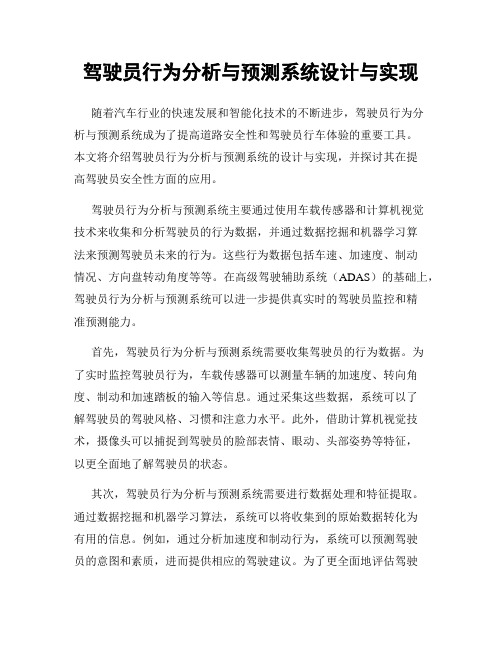 驾驶员行为分析与预测系统设计与实现

随着汽车行业的快速发展和智能化技术的不断进步，驾驶员行为分析与预测系统成为了提高道路安全性和驾驶员行车体验的重要工具。本文将介绍驾驶员行为分析与预测系统的设计与实现，并探讨其在提高驾驶员安全性方面的应用。

驾驶员行为分析与预测系统主要通过使用车载传感器和计算机视觉技术来收集和分析驾驶员的行为数据，并通过数据挖掘和机器学习算法来预测驾驶员未来的行为。这些行为数据包括车速、加速度、制动情况、方向盘转动角度等等。在高级驾驶辅助系统（ADAS）的基础上，驾驶员行为分析与预测系统可以进一步提供真实时的驾驶员监控和精准预测能力。

首先，驾驶员行为分析与预测系统需要收集驾驶员的行为数据。为了实时监控驾驶员行为，车载传感器可以测量车辆的加速度、转向角度、制动和加速踏板的输入等信息。通过采集这些数据，系统可以了解驾驶员的驾驶风格、习惯和注意力水平。此外，借助计算机视觉技术，摄像头可以捕捉到驾驶员的脸部表情、眼动、头部姿势等特征，以更全面地了解驾驶员的状态。

其次，驾驶员行为分析与预测系统需要进行数据处理和特征提取。通过数据挖掘和机器学习算法，系统可以将收集到的原始数据转化为有用的信息。例如，通过分析加速度和制动行为，系统可以预测驾驶员的意图和素质，进而提供相应的驾驶建议。为了更全面地评估驾驶